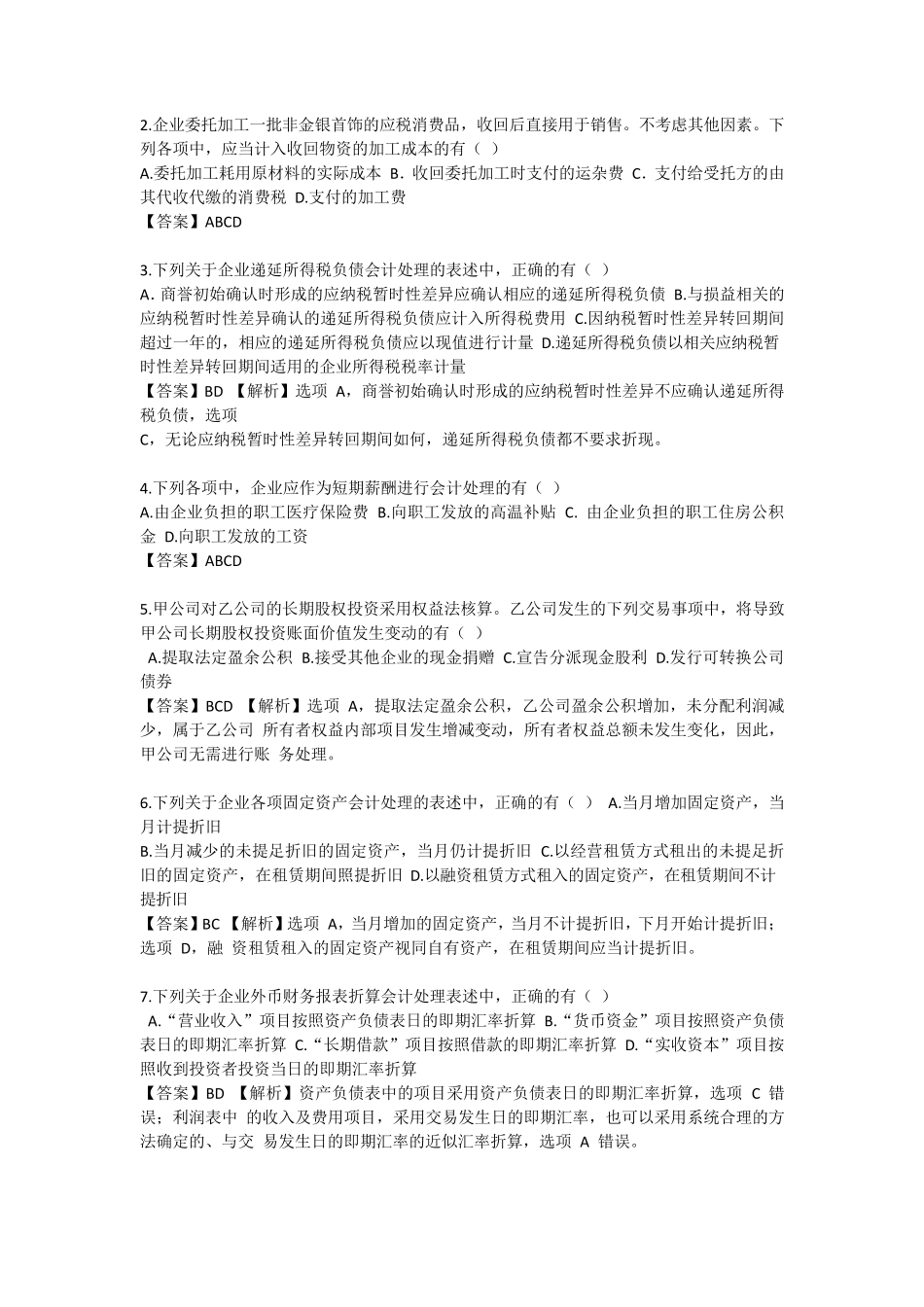 2.企业委托加工一批非金银首饰的应税消费品，收回后直接用于销售。不考虑其他因素。下列各项中，应当计入收回物资的加工成本的有（ ）
A.委托加工耗用原材料的实际成本 B．收回委托加工时支付的运杂费 C．支付给受托方的由其代收代缴的消费税 D.支付的加工费
【答案】ABCD

3.下列关于企业递延所得税负债会计处理的表述中，正确的有（ ）
A. 商誉初始确认时形成的应纳税暂时性差异应确认相应的递延所得税负债 B.与损益相关的应纳税暂时性差异确认的递延所得税负债应计入所得税费用 C.因纳税暂时性差异转回期间超过一年的，相应的递延所得税负债应以现值进行计量 D.递延所得税负债以相关应纳税暂时性差异转回期间适用的企业所得税税率计量
【答案】BD 【解析】选项 A，商誉初始确认时形成的应纳税暂时性差异不应确认递延所得税负债，选项
C，无论应纳税暂时性差异转回期间如何，递延所得税负债都不要求折现。

4.下列各项中，企业应作为短期薪酬进行会计处理的有（ ）
A.由企业负担的职工医疗保险费 B.向职工发放的高温补贴 C. 由企业负担的职工住房公积金 D.向职工发放的工资
【答案】ABCD

5.甲公司对乙公司的长期股权投资采用权益法核算。乙公司发生的下列交易事项中，将导致甲公司长期股权投资账面价值发生变动的有（ ）
A.提取法定盈余公积 B.接受其他企业的现金捐赠 C.宣告分派现金股利 D.发行可转换公司债券
【答案】BCD 【解析】选项 A，提取法定盈余公积，乙公司盈余公积增加，未分配利润减少，属于乙公司 所有者权益内部项目发生增减变动，所有者权益总额未发生变化，因此，甲公司无需进行账 务处理。

6.下列关于企业各项固定资产会计处理的表述中，正确的有（ ） A.当月增加固定资产，当月计提折旧
B.当月减少的未提足折旧的固定资产，当月仍计提折旧 C.以经营租赁方式租出的未提足折旧的固定资产，在租赁期间照提折旧 D.以融资租赁方式租入的固定资产，在租赁期间不计提折旧
【答案】BC 【解析】选项 A，当月增加的固定资产，当月不计提折旧，下月开始计提折旧；选项 D，融 资租赁租入的固定资产视同自有资产，在租赁期间应当计提折旧。

7.下列关于企业外币财务报表折算会计处理表述中，正确的有（ ）
A.“营业收入”项目按照资产负债表日的即期汇率折算 B.“货币资金”项目按照资产负债表日的即期汇率折算 C.“长期借款”项目按照借款的即期汇率折算 D.“实收资本”项目按照收到投资者投资当日的即期汇率折算
【答案】BD 【解析】资产负债表中的项目采用资产负债表日的即期汇率折算，选项 C 错误；利润表中 的收入及费用项目，采用交易发生日的即期汇率，也可以采用系统合理的方法确定的、与交 易发生日的即期汇率的近似汇率折算，选项 A 错误。